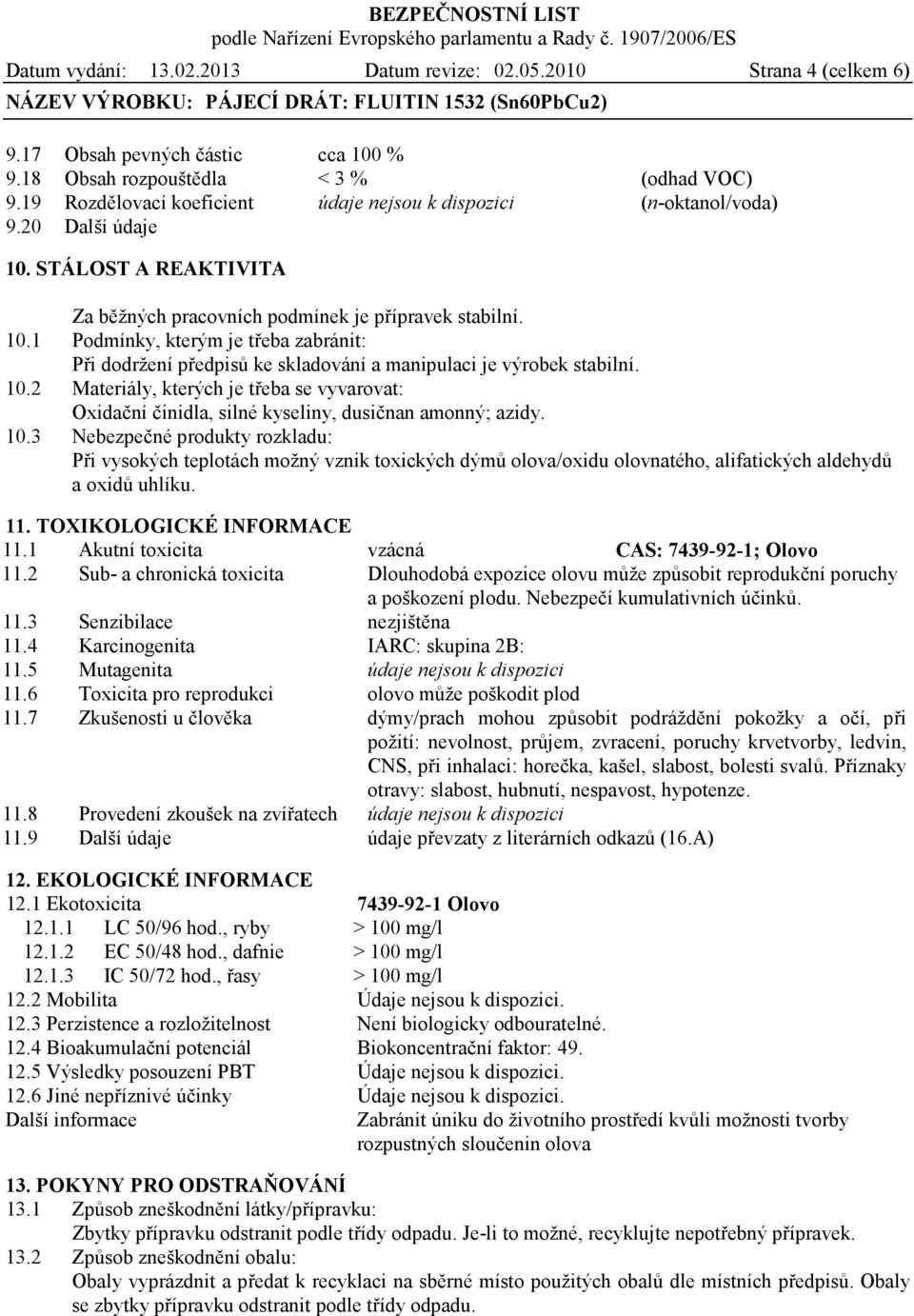 BEZPEČNOSTNÍ LIST
podle Nařízení Evropského parlamentu a Rady č. 1907/2006/ES

Datum vydání: 13.02.2013 Datum revize: 02.05.2010 Strana 4 (celkem 6)

NÁZEV VÝROBKU: PÁJECÍ DRÁT: FLUITIN 1532 (Sn60PbCu2)

9.17 Obsah pevných částic cca 100 %
9.18 Obsah rozpouštědla < 3 % (odhad VOC)
9.19 Rozdělovací koeficient údaje nejsou k dispozici (n-oktanol/voda)
9.20 Další údaje

10. STÁLOST A REAKTIVITA

Za běžných pracovních podmínek je přípravek stabilní.
10.1 Podmínky, kterým je třeba zabránit:
Při dodržení předpisů ke skladování a manipulaci je výrobek stabilní.
10.2 Materiály, kterých je třeba se vyvarovat:
Oxidační činidla, silné kyseliny, dusičnan amonný; azidy.
10.3 Nebezpečné produkty rozkladu:
Při vysokých teplotách možný vznik toxických dýmů olova/oxidu olovnatého, alifatických aldehydů a oxidů uhlíku.

11. TOXIKOLOGICKÉ INFORMACE
11.1 Akutní toxicita vzácná CAS: 7439-92-1; Olovo
11.2 Sub- a chronická toxicita Dlouhodobá expozice olovu může způsobit reprodukční poruchy a poškození plodu. Nebezpečí kumulativních účinků.
11.3 Senzibilace nezjištěna
11.4 Karcinogenita IARC: skupina 2B:
11.5 Mutagenita údaje nejsou k dispozici
11.6 Toxicita pro reprodukci olovo může poškodit plod
11.7 Zkušenosti u člověka dýmy/prach mohou způsobit podráždění pokožky a očí, při požití: nevolnost, průjem, zvracení, poruchy krvetvorby, ledvin, CNS, při inhalaci: horečka, kašel, slabost, bolesti svalů. Příznaky otravy: slabost, hubnutí, nespavost, hypotenze.
11.8 Provedení zkoušek na zvířatech údaje nejsou k dispozici
11.9 Další údaje údaje převzaty z literárních odkazů (16.A)

12. EKOLOGICKÉ INFORMACE
12.1 Ekotoxicita 7439-92-1 Olovo
12.1.1 LC 50/96 hod., ryby > 100 mg/l
12.1.2 EC 50/48 hod., dafnie > 100 mg/l
12.1.3 IC 50/72 hod., řasy > 100 mg/l
12.2 Mobilita Údaje nejsou k dispozici.
12.3 Perzistence a rozložitelnost Není biologicky odbouratelné.
12.4 Bioakumulační potenciál Biokoncentrační faktor: 49.
12.5 Výsledky posouzení PBT Údaje nejsou k dispozici.
12.6 Jiné nepříznivé účinky Údaje nejsou k dispozici.
Další informace Zabránit úniku do životního prostředí kvůli možnosti tvorby rozpustných sloučenin olova

13. POKYNY PRO ODSTRAŇOVÁNÍ
13.1 Způsob zneškodnění látky/přípravku:
Zbytky přípravku odstranit podle třídy odpadu. Je-li to možné, recyklujte nepotřebný přípravek.
13.2 Způsob zneškodnění obalu:
Obaly vyprázdnit a předat k recyklaci na sběrné místo použitých obalů dle místních předpisů. Obaly se zbytky přípravku odstranit podle třídy odpadu.